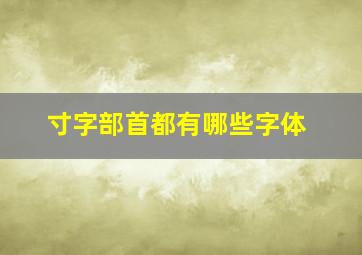 寸字部首都有哪些字体